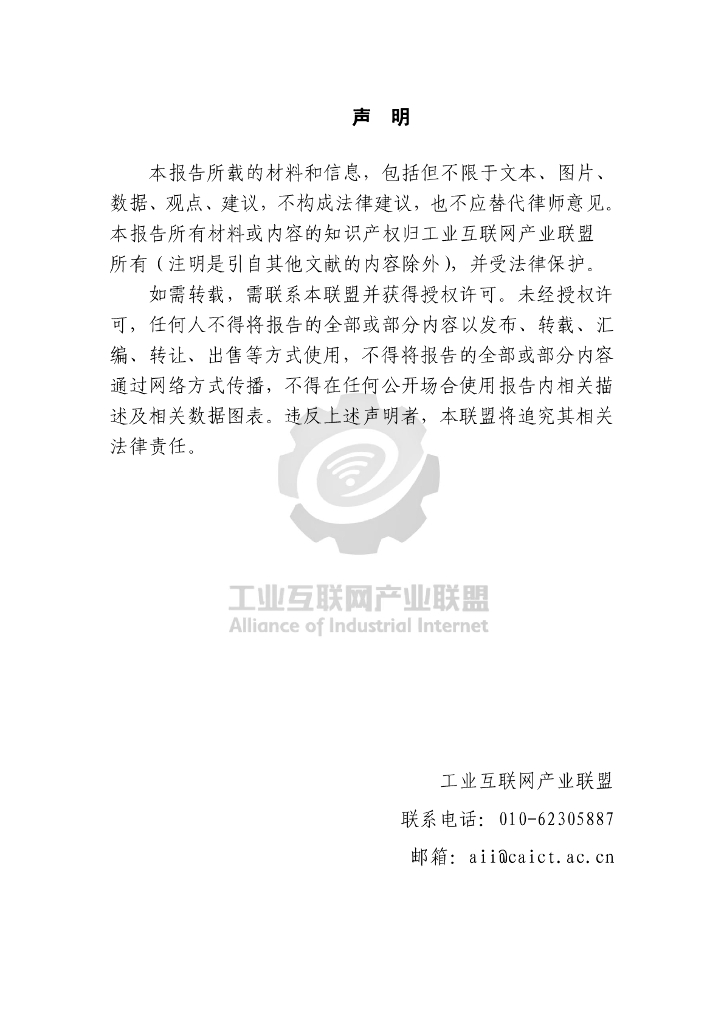 声　明

本报告所载的材料和信息，包括但不限于文本、图片、数据、观点、建议，不构成法律建议，也不应替代律师意见。本报告所有材料或内容的知识产权归工业互联网产业联盟所有（注明是引自其他文献的内容除外），并受法律保护。

如需转载，需联系本联盟并获得授权许可。未经授权许可，任何人不得将报告的全部或部分内容以发布、转载、汇编、转让、出售等方式使用，不得将报告的全部或部分内容通过网络方式传播，不得在任何公开场合使用报告内相关描述及相关数据图表。违反上述声明者，本联盟将追究其相关法律责任。

工业互联网产业联盟
Alliance of Industrial Internet

工业互联网产业联盟

联系电话：010-62305887

邮箱：aii@caict.ac.cn